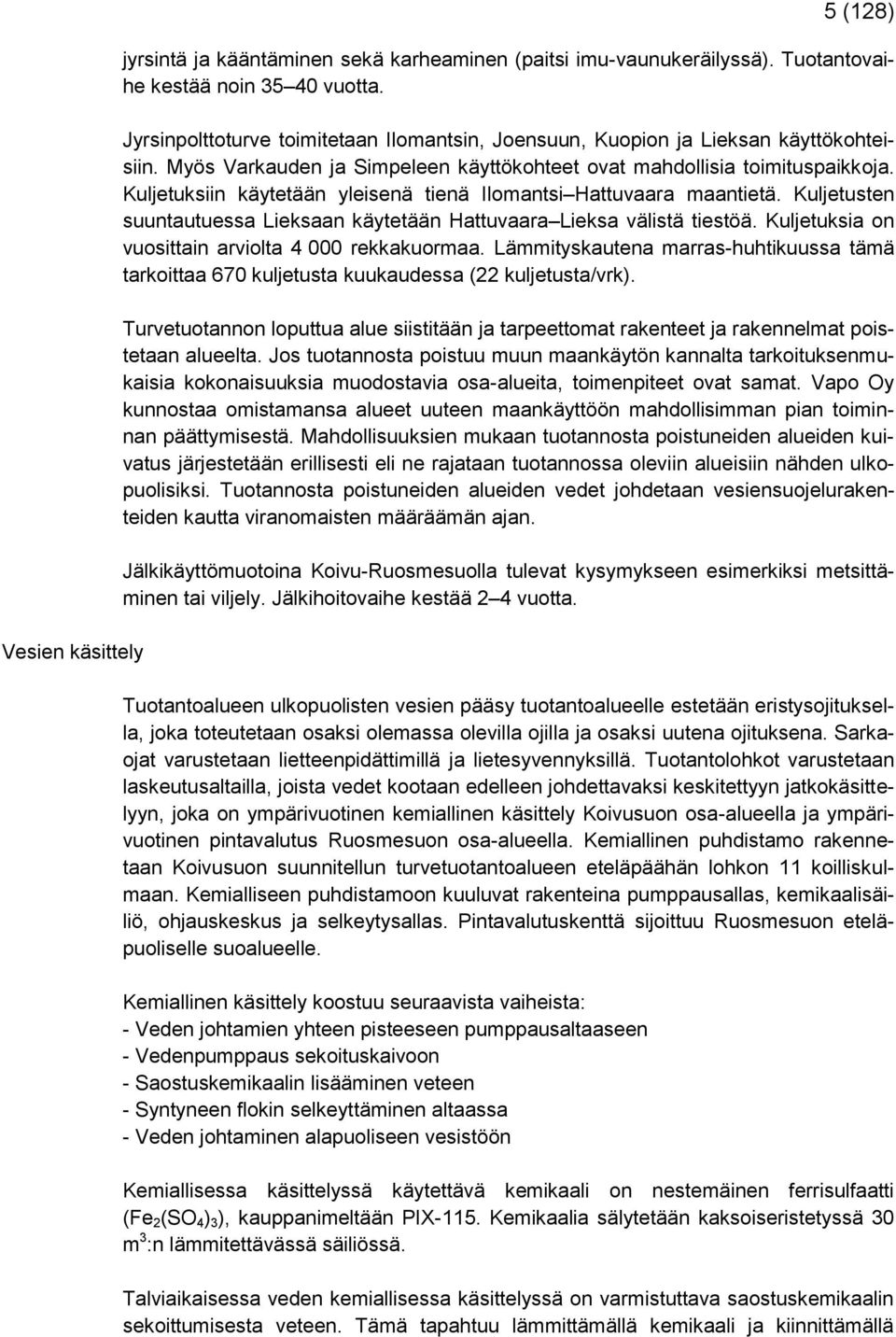 5 (128)

jyrsintä ja kääntäminen sekä karheaminen (paitsi imu-vaunukeräilyssä). Tuotantovaihe kestää noin 35–40 vuotta.

Jyrsinpolttoturve toimitetaan Ilomantsin, Joensuun, Kuopion ja Lieksan käyttökohteisiin. Myös Varkauden ja Simpeleen käyttökohteet ovat mahdollisia toimituspaikkoja. Kuljetuksiin käytetään yleisenä tienä Ilomantsi–Hattuvaara maantietä. Kuljetusten suuntautuessa Lieksaan käytetään Hattuvaara–Lieksa välistä tiestöä. Kuljetuksia on vuosittain arviolta 4 000 rekkakuormaa. Lämmityskautena marras-huhtikuussa tämä tarkoittaa 670 kuljetusta kuukaudessa (22 kuljetusta/vrk).

Turvetuotannon loputtua alue siistitään ja tarpeettomat rakenteet ja rakennelmat poistetaan alueelta. Jos tuotannosta poistuu muun maankäytön kannalta tarkoituksenmukaisia kokonaisuuksia muodostavia osa-alueita, toimenpiteet ovat samat. Vapo Oy kunnostaa omistamansa alueet uuteen maankäyttöön mahdollisimman pian toiminnan päättymisestä. Mahdollisuuksien mukaan tuotannosta poistuneiden alueiden kuivatus järjestetään erillisesti eli ne rajataan tuotannossa oleviin alueisiin nähden ulkopuolisiksi. Tuotannosta poistuneiden alueiden vedet johdetaan vesiensuojelurakenteiden kautta viranomaisten määräämän ajan.

Jälkikäyttömuotoina Koivu-Ruosmesuolla tulevat kysymykseen esimerkiksi metsittäminen tai viljely. Jälkihoitovaihe kestää 2–4 vuotta.

Vesien käsittely

Tuotantoalueen ulkopuolisten vesien pääsy tuotantoalueelle estetään eristysojituksella, joka toteutetaan osaksi olemassa olevilla ojilla ja osaksi uutena ojituksena. Sarkaojat varustetaan lietteenpidättimillä ja lietesyvennyksillä. Tuotantolohkot varustetaan laskeutusaltailla, joista vedet kootaan edelleen johdettavaksi keskitettyyn jatkokäsittelyyn, joka on ympärivuotinen kemiallinen käsittely Koivusuon osa-alueella ja ympärivuotinen pintavalutus Ruosmesuon osa-alueella. Kemiallinen puhdistamo rakennetaan Koivusuon suunnitellun turvetuotantoalueen eteläpäähän lohkon 11 koilliskulmaan. Kemialliseen puhdistamoon kuuluvat rakenteina pumppausallas, kemikaalisäiliö, ohjauskeskus ja selkeytysallas. Pintavalutuskenttä sijoittuu Ruosmesuon eteläpuoliselle suoalueelle.

Kemiallinen käsittely koostuu seuraavista vaiheista:
- Veden johtamien yhteen pisteeseen pumppausaltaaseen
- Vedenpumppaus sekoituskaivoon
- Saostuskemikaalin lisääminen veteen
- Syntyneen flokin selkeyttäminen altaassa
- Veden johtaminen alapuoliseen vesistöön

Kemiallisessa käsittelyssä käytettävä kemikaali on nestemäinen ferrisulfaatti ($Fe_2(SO_4)_3$), kauppanimeltään PIX-115. Kemikaalia sälytetään kaksoiseristetyssä 30 $m^3$:n lämmitettävässä säiliössä.

Talviaikaisessa veden kemiallisessa käsittelyssä on varmistuttava saostuskemikaalin sekoittumisesta veteen. Tämä tapahtuu lämmittämällä kemikaali ja kiinnittämällä